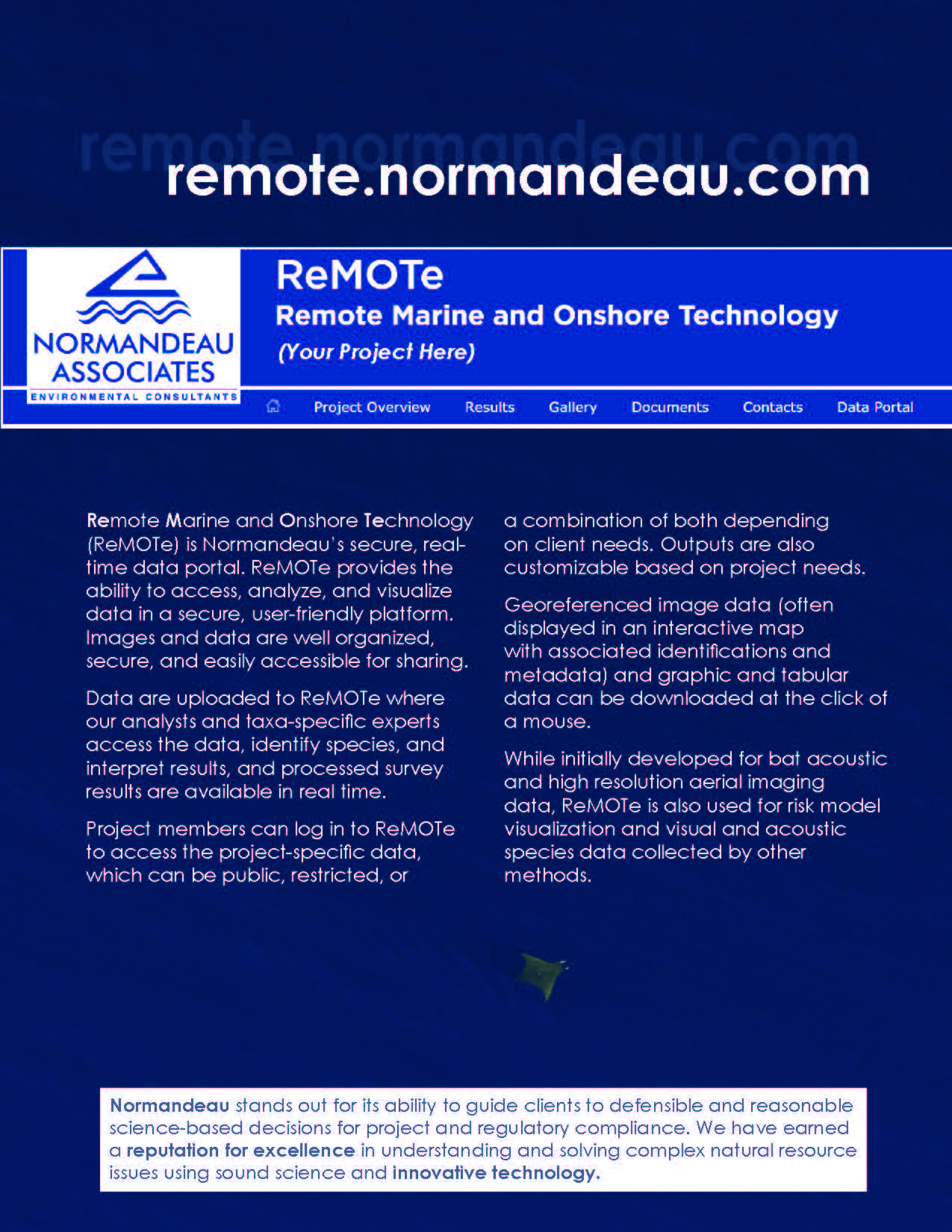 remote.normandeau.com

NORMANDEAU ASSOCIATES
ENVIRONMENTAL CONSULTANTS

ReMOTe
Remote Marine and Onshore Technology
(Your Project Here)

Project Overview Results Gallery Documents Contacts Data Portal

Remote Marine and Onshore Technology (ReMOTe) is Normandeau's secure, real-time data portal. ReMOTe provides the ability to access, analyze, and visualize data in a secure, user-friendly platform. Images and data are well organized, secure, and easily accessible for sharing.

Data are uploaded to ReMOTe where our analysts and taxa-specific experts access the data, identify species, and interpret results, and processed survey results are available in real time.

Project members can log in to ReMOTe to access the project-specific data, which can be public, restricted, or a combination of both depending on client needs. Outputs are also customizable based on project needs.

Georeferenced image data (often displayed in an interactive map with associated identifications and metadata) and graphic and tabular data can be downloaded at the click of a mouse.

While initially developed for bat acoustic and high resolution aerial imaging data, ReMOTe is also used for risk model visualization and visual and acoustic species data collected by other methods.

Normandeau stands out for its ability to guide clients to defensible and reasonable science-based decisions for project and regulatory compliance. We have earned a reputation for excellence in understanding and solving complex natural resource issues using sound science and innovative technology.